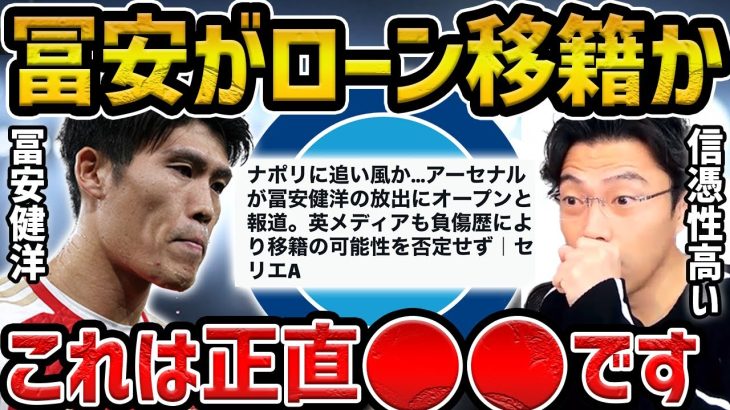 冨安がローン移籍か

冨安健洋

ナポリに追い風か…アーセナルが冨安健洋の放出にオープンと報道。英メディアも負傷歴により移籍の可能性を否定せず｜セリエA

信憑性高い

これは正直●●です